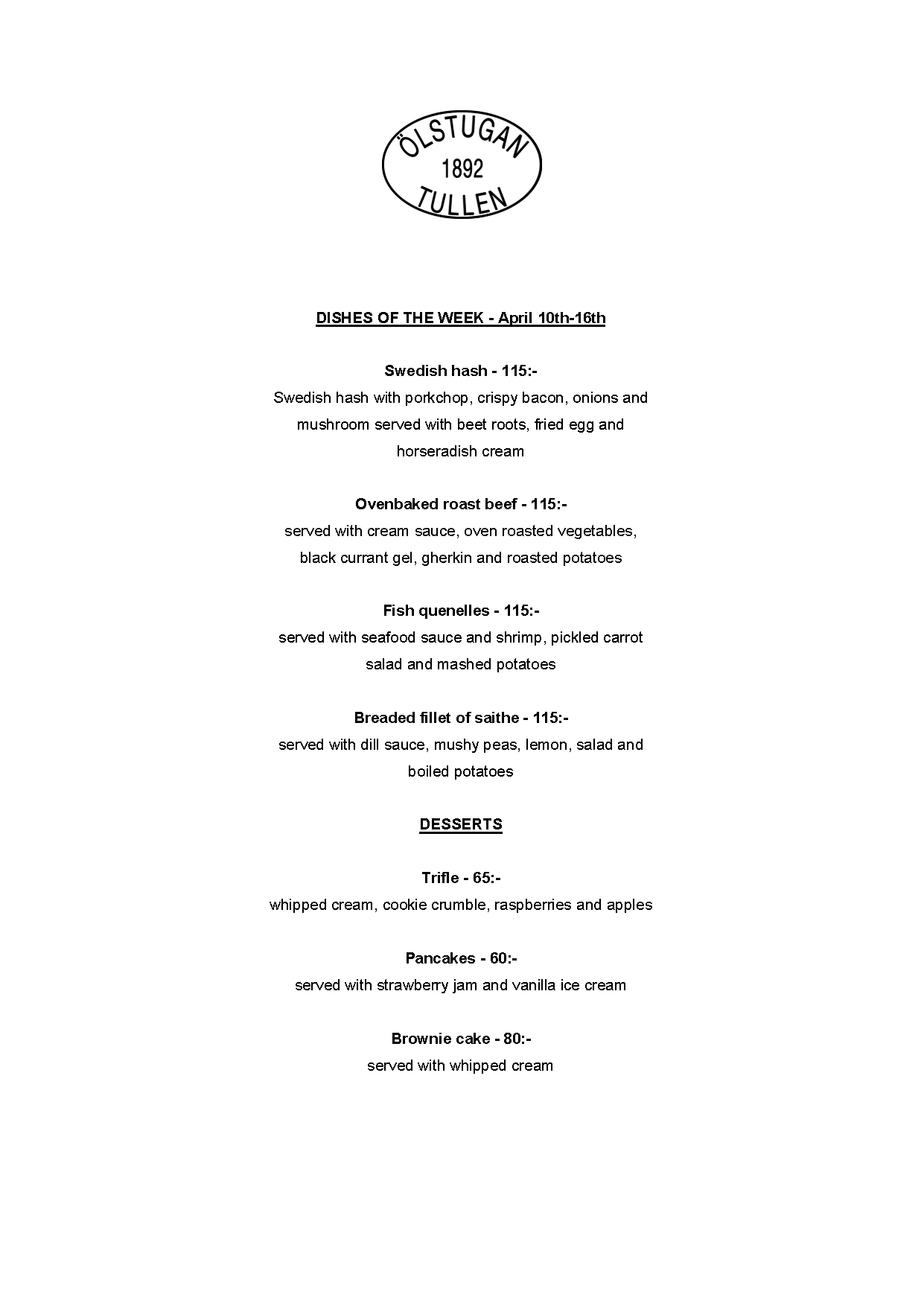 ÖLSTUGAN
1892
TULLEN

DISHES OF THE WEEK - April 10th-16th

Swedish hash - 115:-
Swedish hash with porkchop, crispy bacon, onions and mushroom served with beet roots, fried egg and horseradish cream

Ovenbaked roast beef - 115:-
served with cream sauce, oven roasted vegetables, black currant gel, gherkin and roasted potatoes

Fish quenelles - 115:-
served with seafood sauce and shrimp, pickled carrot salad and mashed potatoes

Breaded fillet of saithe - 115:-
served with dill sauce, mushy peas, lemon, salad and boiled potatoes

DESSERTS

Trifle - 65:-
whipped cream, cookie crumble, raspberries and apples

Pancakes - 60:-
served with strawberry jam and vanilla ice cream

Brownie cake - 80:-
served with whipped cream